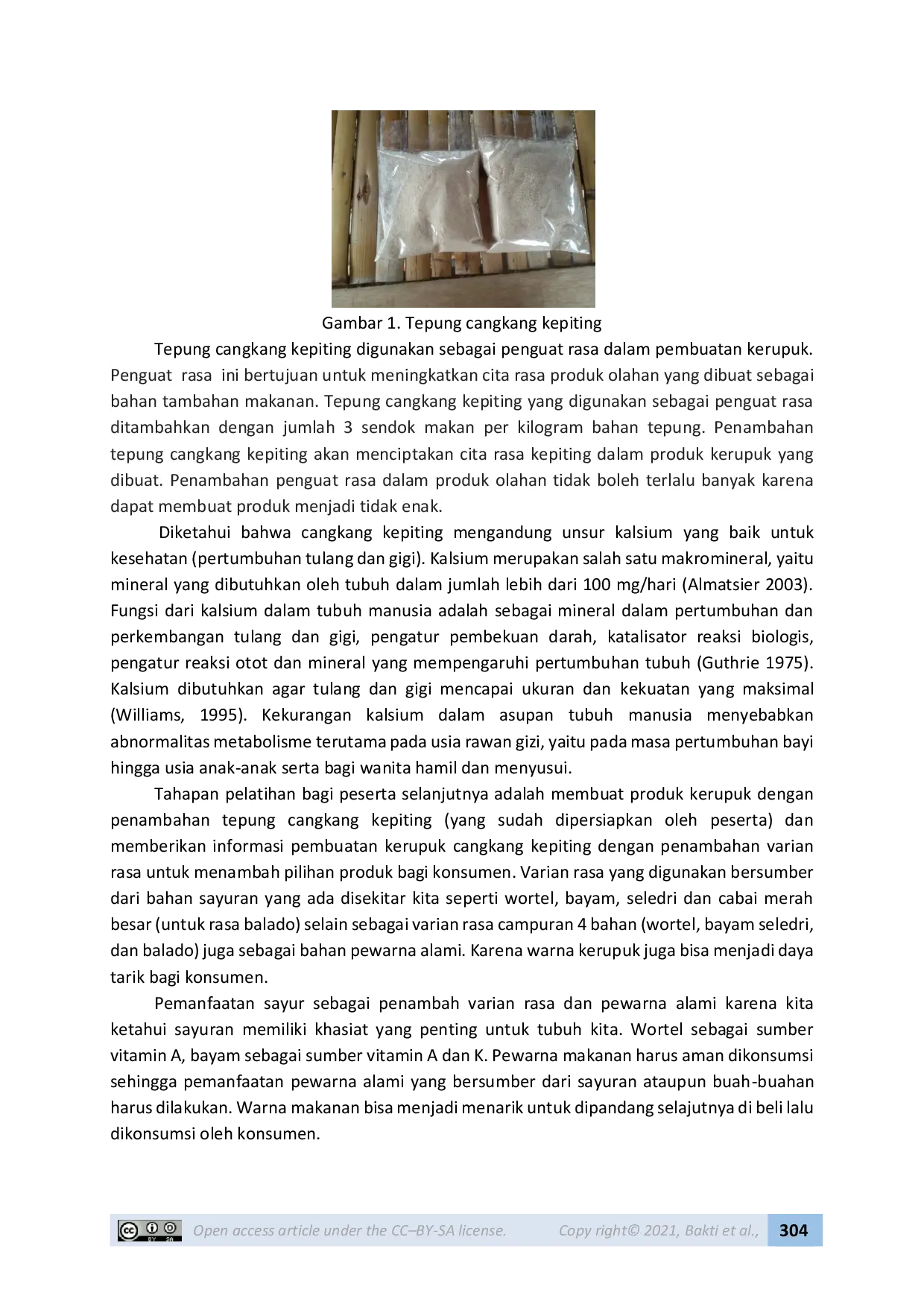 Gambar 1. Tepung cangkang kepiting

Tepung cangkang kepiting digunakan sebagai penguat rasa dalam pembuatan kerupuk. Penguat rasa ini bertujuan untuk meningkatkan cita rasa produk olahan yang dibuat sebagai bahan tambahan makanan. Tepung cangkang kepiting yang digunakan sebagai penguat rasa ditambahkan dengan jumlah 3 sendok makan per kilogram bahan tepung. Penambahan tepung cangkang kepiting akan menciptakan cita rasa kepiting dalam produk kerupuk yang dibuat. Penambahan penguat rasa dalam produk olahan tidak boleh terlalu banyak karena dapat membuat produk menjadi tidak enak.

Diketahui bahwa cangkang kepiting mengandung unsur kalsium yang baik untuk kesehatan (pertumbuhan tulang dan gigi). Kalsium merupakan salah satu makromineral, yaitu mineral yang dibutuhkan oleh tubuh dalam jumlah lebih dari 100 mg/hari (Almatsier 2003). Fungsi dari kalsium dalam tubuh manusia adalah sebagai mineral dalam pertumbuhan dan perkembangan tulang dan gigi, pengatur pembekuan darah, katalisator reaksi biologis, pengatur reaksi otot dan mineral yang mempengaruhi pertumbuhan tubuh (Guthrie 1975). Kalsium dibutuhkan agar tulang dan gigi mencapai ukuran dan kekuatan yang maksimal (Williams, 1995). Kekurangan kalsium dalam asupan tubuh manusia menyebabkan abnormalitas metabolisme terutama pada usia rawan gizi, yaitu pada masa pertumbuhan bayi hingga usia anak-anak serta bagi wanita hamil dan menyusui.

Tahapan pelatihan bagi peserta selanjutnya adalah membuat produk kerupuk dengan penambahan tepung cangkang kepiting (yang sudah dipersiapkan oleh peserta) dan memberikan informasi pembuatan kerupuk cangkang kepiting dengan penambahan varian rasa untuk menambah pilihan produk bagi konsumen. Varian rasa yang digunakan bersumber dari bahan sayuran yang ada disekitar kita seperti wortel, bayam, seledri dan cabai merah besar (untuk rasa balado) selain sebagai varian rasa campuran 4 bahan (wortel, bayam seledri, dan balado) juga sebagai bahan pewarna alami. Karena warna kerupuk juga bisa menjadi daya tarik bagi konsumen.

Pemanfaatan sayur sebagai penambah varian rasa dan pewarna alami karena kita ketahui sayuran memiliki khasiat yang penting untuk tubuh kita. Wortel sebagai sumber vitamin A, bayam sebagai sumber vitamin A dan K. Pewarna makanan harus aman dikonsumsi sehingga pemanfaatan pewarna alami yang bersumber dari sayuran ataupun buah-buahan harus dilakukan. Warna makanan bisa menjadi menarik untuk dipandang selajutnya di beli lalu dikonsumsi oleh konsumen.

Open access article under the CC–BY-SA license. Copy right© 2021, Bakti et al., 304